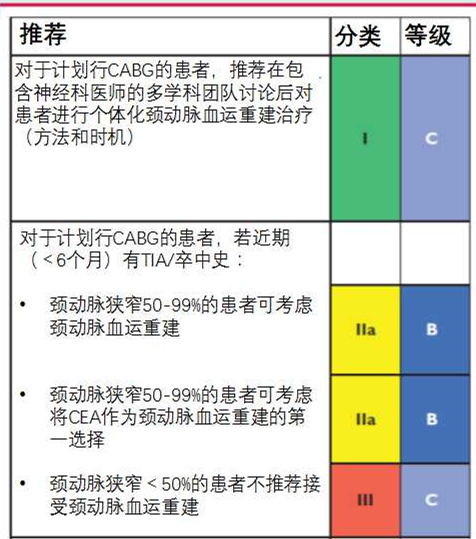 | 推荐 | 分类 | 等级 |
|---|---|---|
| 对于计划行CABG的患者，推荐在包含神经科医师的多学科团队讨论后对患者进行个体化颈动脉血运重建治疗（方法和时机） | I | C |
| 对于计划行CABG的患者，若近期（<6个月）有TIA/卒中史： | | |
| • 颈动脉狭窄50-99%的患者可考虑颈动脉血运重建 | IIa | B |
| • 颈动脉狭窄50-99%的患者可考虑将CEA作为颈动脉血运重建的第一选择 | IIa | B |
| • 颈动脉狭窄<50%的患者不推荐接受颈动脉血运重建 | III | C |